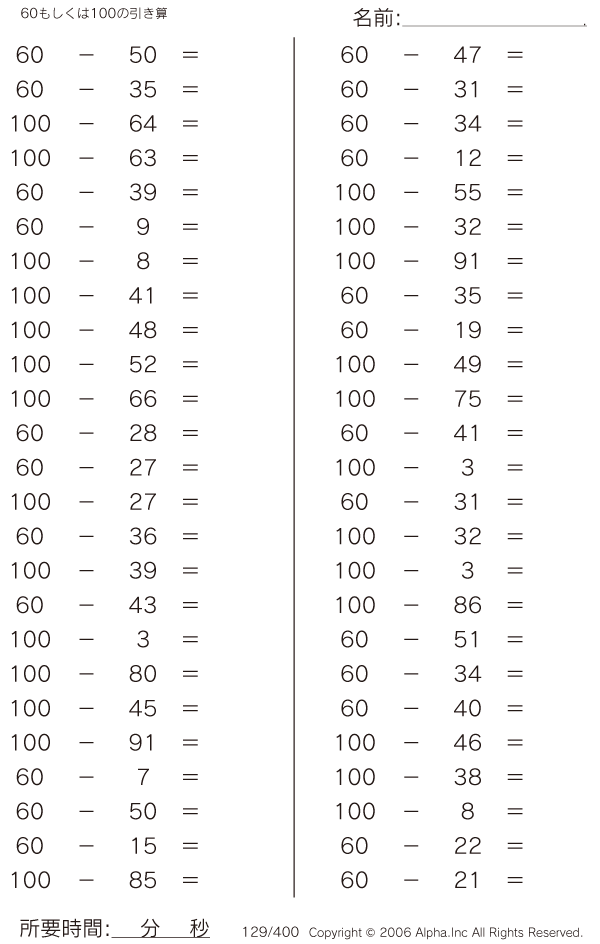 60もしくは100の引き算

名前:

$60 - 50 =$
$60 - 35 =$
$100 - 64 =$
$100 - 63 =$
$60 - 39 =$
$60 - 9 =$
$100 - 8 =$
$100 - 41 =$
$100 - 48 =$
$100 - 52 =$
$100 - 66 =$
$60 - 28 =$
$60 - 27 =$
$100 - 27 =$
$60 - 36 =$
$100 - 39 =$
$60 - 43 =$
$100 - 3 =$
$100 - 80 =$
$100 - 45 =$
$100 - 91 =$
$60 - 7 =$
$60 - 50 =$
$60 - 15 =$
$100 - 85 =$

$60 - 47 =$
$60 - 31 =$
$60 - 34 =$
$60 - 12 =$
$100 - 55 =$
$100 - 32 =$
$100 - 91 =$
$60 - 35 =$
$60 - 19 =$
$100 - 49 =$
$100 - 75 =$
$60 - 41 =$
$100 - 3 =$
$60 - 31 =$
$100 - 32 =$
$100 - 3 =$
$100 - 86 =$
$60 - 51 =$
$60 - 34 =$
$60 - 40 =$
$100 - 46 =$
$100 - 38 =$
$100 - 8 =$
$60 - 22 =$
$60 - 21 =$

所要時間: 分 秒

129/400 Copyright © 2006 Alpha.Inc All Rights Reserved.